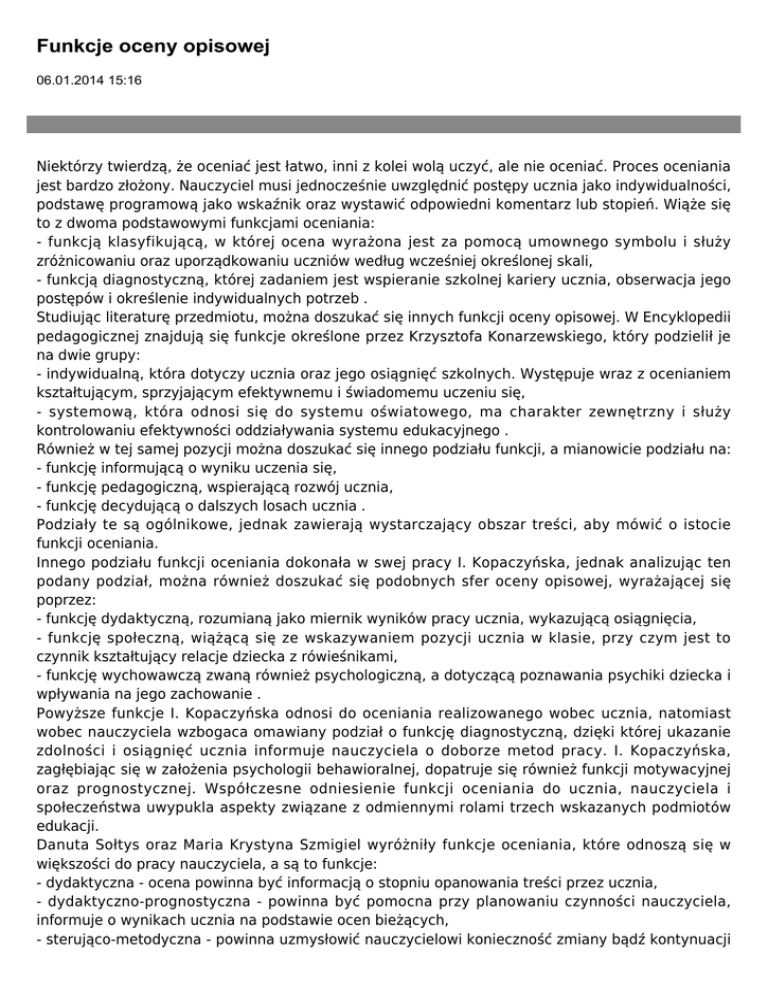 Funkcje oceny opisowej

06.01.2014 15:16

Niektórzy twierdzą, że oceniać jest łatwo, inni z kolei wolą uczyć, ale nie oceniać. Proces oceniania jest bardzo złożony. Nauczyciel musi jednocześnie uwzględnić postępy ucznia jako indywidualności, podstawę programową jako wskaźnik oraz wystawić odpowiedni komentarz lub stopień. Wiąże się to z dwoma podstawowymi funkcjami oceniania:
- funkcją klasyfikującą, w której ocena wyrażona jest za pomocą umownego symbolu i służy zróżnicowaniu oraz uporządkowaniu uczniów według wcześniej określonej skali,
- funkcją diagnostyczną, której zadaniem jest wspieranie szkolnej kariery ucznia, obserwacja jego postępów i określenie indywidualnych potrzeb .
Studiując literaturę przedmiotu, można doszukać się innych funkcji oceny opisowej. W Encyklopedii pedagogicznej znajdują się funkcje określone przez Krzysztofa Konarzewskiego, który podzielił je na dwie grupy:
- indywidualną, która dotyczy ucznia oraz jego osiągnięć szkolnych. Występuje wraz z ocenianiem kształtującym, sprzyjającym efektywnemu i świadomemu uczeniu się,
- systemową, która odnosi się do systemu oświatowego, ma charakter zewnętrzny i służy kontrolowaniu efektywności oddziaływania systemu edukacyjnego .
Również w tej samej pozycji można doszukać się innego podziału funkcji, a mianowicie podziału na:
- funkcję informującą o wyniku uczenia się,
- funkcję pedagogiczną, wspierającą rozwój ucznia,
- funkcję decydującą o dalszych losach ucznia .
Podziały te są ogólnikowe, jednak zawierają wystarczający obszar treści, aby mówić o istocie funkcji oceniania.
Innego podziału funkcji oceniania dokonała w swej pracy I. Kopaczyńska, jednak analizując ten podany podział, można również doszukać się podobnych sfer oceny opisowej, wyrażającej się poprzez:
- funkcję dydaktyczną, rozumianą jako miernik wyników pracy ucznia, wykazującą osiągnięcia,
- funkcję społeczną, wiążącą się ze wskazywaniem pozycji ucznia w klasie, przy czym jest to czynnik kształtujący relacje dziecka z rówieśnikami,
- funkcję wychowawczą zwaną również psychologiczną, a dotyczącą poznawania psychiki dziecka i wpływania na jego zachowanie .
Powyższe funkcje I. Kopaczyńska odnosi do oceniania realizowanego wobec ucznia, natomiast wobec nauczyciela wzbogaca omawiany podział o funkcję diagnostyczną, dzięki której ukazanie zdolności i osiągnięć ucznia informuje nauczyciela o doborze metod pracy. I. Kopaczyńska, zagłębiając się w założenia psychologii behawioralnej, dopatruje się również funkcji motywacyjnej oraz prognostycznej. Współczesne odniesienie funkcji oceniania do ucznia, nauczyciela i społeczeństwa uwypukla aspekty związane z odmiennymi rolami trzech wskazanych podmiotów edukacji.
Danuta Sołtys oraz Maria Krystyna Szmigiel wyróżniły funkcje oceniania, które odnoszą się w większości do pracy nauczyciela, a są to funkcje:
- dydaktyczna - ocena powinna być informacją o stopniu opanowania treści przez ucznia,
- dydaktyczno-prognostyczna - powinna być pomocna przy planowaniu czynności nauczyciela, informuje o wynikach ucznia na podstawie ocen bieżących,
- sterująco-metodyczna - powinna uzmysłowić nauczycielowi konieczność zmiany bądź kontynuacji